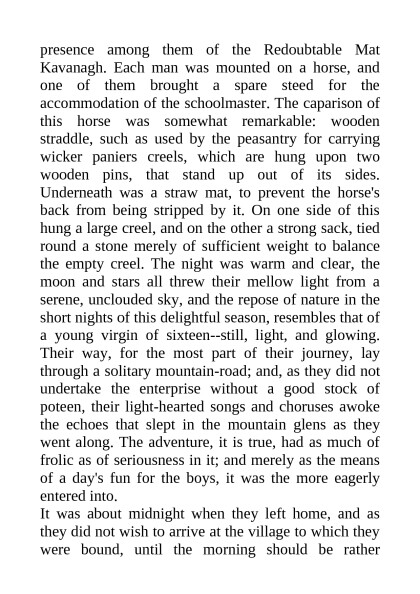 presence among them of the Redoubtable Mat Kavanagh. Each man was mounted on a horse, and one of them brought a spare steed for the accommodation of the schoolmaster. The caparison of this horse was somewhat remarkable: wooden straddle, such as used by the peasantry for carrying wicker paniers creels, which are hung upon two wooden pins, that stand up out of its sides. Underneath was a straw mat, to prevent the horse's back from being stripped by it. On one side of this hung a large creel, and on the other a strong sack, tied round a stone merely of sufficient weight to balance the empty creel. The night was warm and clear, the moon and stars all threw their mellow light from a serene, unclouded sky, and the repose of nature in the short nights of this delightful season, resembles that of a young virgin of sixteen--still, light, and glowing. Their way, for the most part of their journey, lay through a solitary mountain-road; and, as they did not undertake the enterprise without a good stock of poteen, their light-hearted songs and choruses awoke the echoes that slept in the mountain glens as they went along. The adventure, it is true, had as much of frolic as of seriousness in it; and merely as the means of a day's fun for the boys, it was the more eagerly entered into.
It was about midnight when they left home, and as they did not wish to arrive at the village to which they were bound, until the morning should be rather